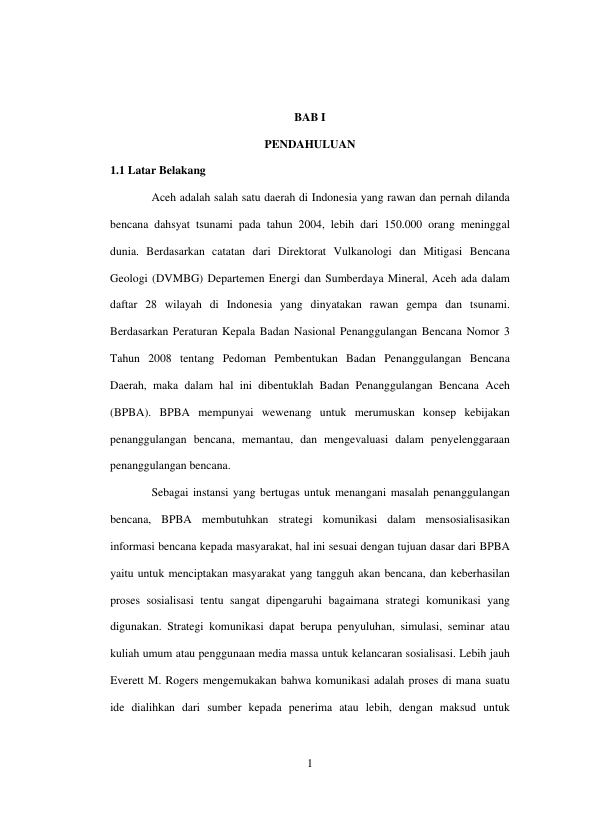 BAB I

PENDAHULUAN

1.1 Latar Belakang

Aceh adalah salah satu daerah di Indonesia yang rawan dan pernah dilanda bencana dahsyat tsunami pada tahun 2004, lebih dari 150.000 orang meninggal dunia. Berdasarkan catatan dari Direktorat Vulkanologi dan Mitigasi Bencana Geologi (DVMBG) Departemen Energi dan Sumberdaya Mineral, Aceh ada dalam daftar 28 wilayah di Indonesia yang dinyatakan rawan gempa dan tsunami. Berdasarkan Peraturan Kepala Badan Nasional Penanggulangan Bencana Nomor 3 Tahun 2008 tentang Pedoman Pembentukan Badan Penanggulangan Bencana Daerah, maka dalam hal ini dibentuklah Badan Penanggulangan Bencana Aceh (BPBA). BPBA mempunyai wewenang untuk merumuskan konsep kebijakan penanggulangan bencana, memantau, dan mengevaluasi dalam penyelenggaraan penanggulangan bencana.

Sebagai instansi yang bertugas untuk menangani masalah penanggulangan bencana, BPBA membutuhkan strategi komunikasi dalam mensosialisasikan informasi bencana kepada masyarakat, hal ini sesuai dengan tujuan dasar dari BPBA yaitu untuk menciptakan masyarakat yang tangguh akan bencana, dan keberhasilan proses sosialisasi tentu sangat dipengaruhi bagaimana strategi komunikasi yang digunakan. Strategi komunikasi dapat berupa penyuluhan, simulasi, seminar atau kuliah umum atau penggunaan media massa untuk kelancaran sosialisasi. Lebih jauh Everett M. Rogers mengemukakan bahwa komunikasi adalah proses di mana suatu ide dialihkan dari sumber kepada penerima atau lebih, dengan maksud untuk

1